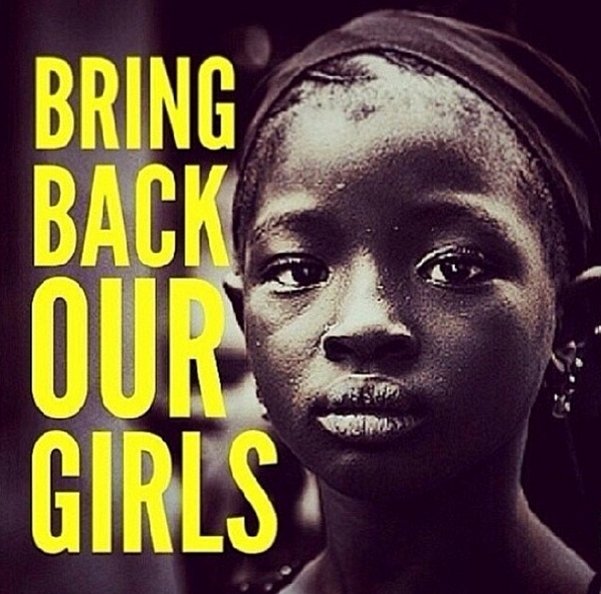 BRING
BACK
OUR
GIRLS